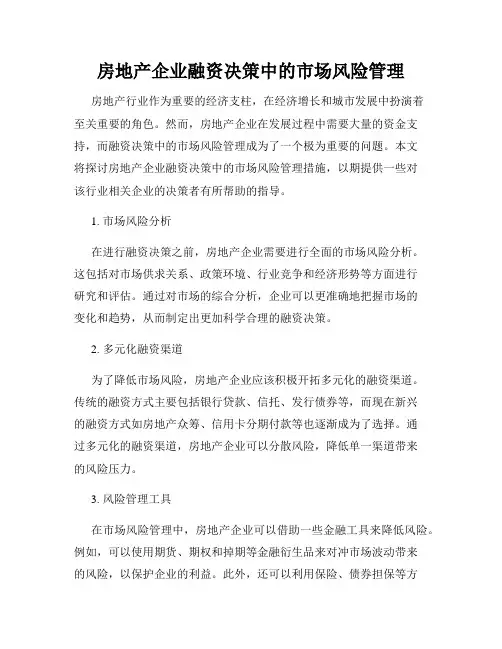 房地产企业融资决策中的市场风险管理

房地产行业作为重要的经济支柱，在经济增长和城市发展中扮演着至关重要的角色。然而，房地产企业在发展过程中需要大量的资金支持，而融资决策中的市场风险管理成为了一个极为重要的问题。本文将探讨房地产企业融资决策中的市场风险管理措施，以期提供一些对该行业相关企业的决策者有所帮助的指导。

1. 市场风险分析

在进行融资决策之前，房地产企业需要进行全面的市场风险分析。这包括对市场供求关系、政策环境、行业竞争和经济形势等方面进行研究和评估。通过对市场的综合分析，企业可以更准确地把握市场的变化和趋势，从而制定出更加科学合理的融资决策。

2. 多元化融资渠道

为了降低市场风险，房地产企业应该积极开拓多元化的融资渠道。传统的融资方式主要包括银行贷款、信托、发行债券等，而现在新兴的融资方式如房地产众筹、信用卡分期付款等也逐渐成为了选择。通过多元化的融资渠道，房地产企业可以分散风险，降低单一渠道带来的风险压力。

3. 风险管理工具

在市场风险管理中，房地产企业可以借助一些金融工具来降低风险。例如，可以使用期货、期权和掉期等金融衍生品来对冲市场波动带来的风险，以保护企业的利益。此外，还可以利用保险、债券担保等方